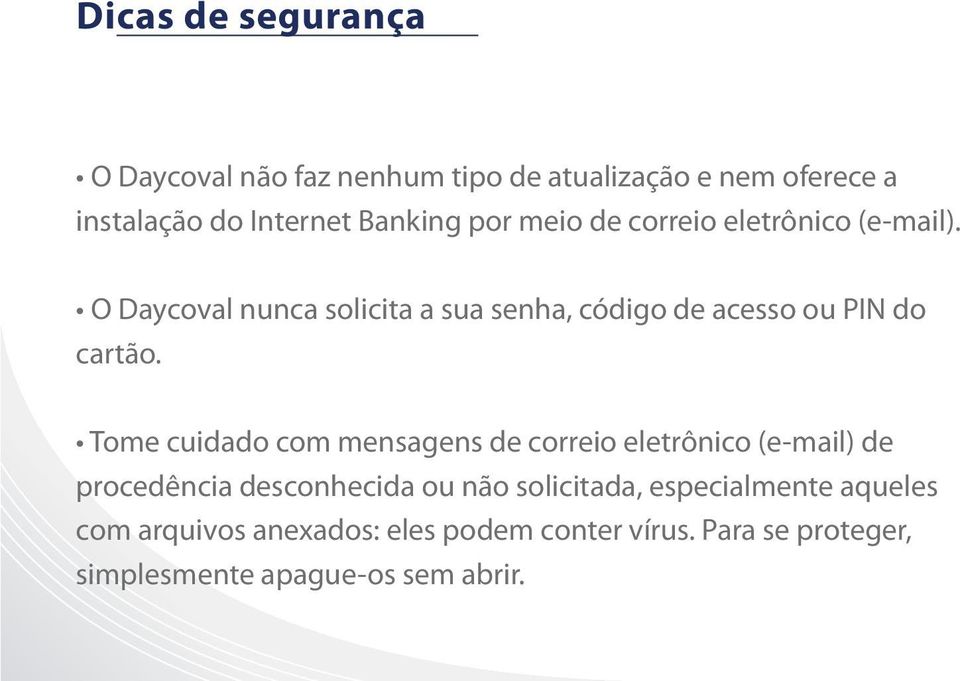 Dicas de segurança

• O Daycoval não faz nenhum tipo de atualização e nem oferece a instalação do Internet Banking por meio de correio eletrônico (e-mail).

• O Daycoval nunca solicita a sua senha, código de acesso ou PIN do cartão.

• Tome cuidado com mensagens de correio eletrônico (e-mail) de procedência desconhecida ou não solicitada, especialmente aqueles com arquivos anexados: eles podem conter vírus. Para se proteger, simplesmente apague-os sem abrir.